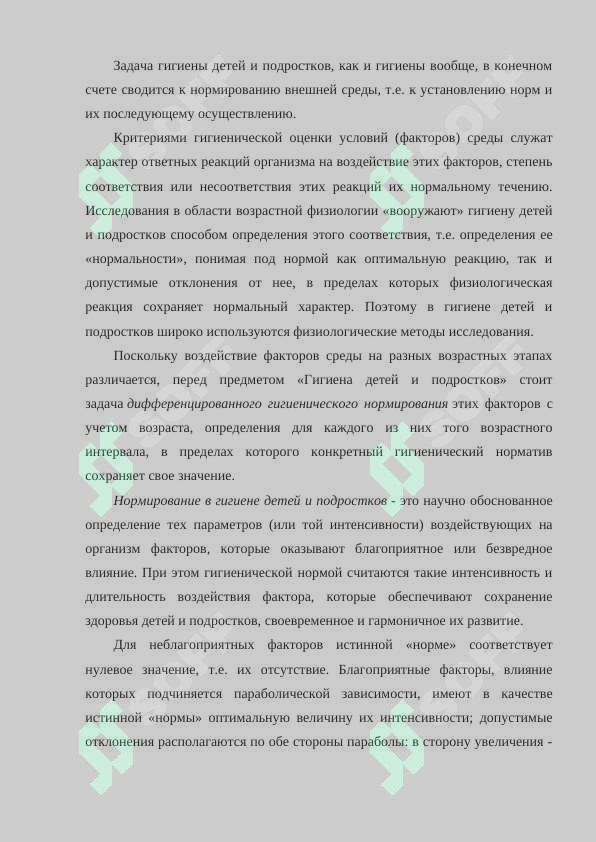 Задача гигиены детей и подростков, как и гигиены вообще, в конечном счете сводится к нормированию внешней среды, т.е. к установлению норм и их последующему осуществлению.

Критериями гигиенической оценки условий (факторов) среды служат характер ответных реакций организма на воздействие этих факторов, степень соответствия или несоответствия этих реакций их нормальному течению. Исследования в области возрастной физиологии «вооружают» гигиену детей и подростков способом определения этого соответствия, т.е. определения ее «нормальности», понимая под нормой как оптимальную реакцию, так и допустимые отклонения от нее, в пределах которых физиологическая реакция сохраняет нормальный характер. Поэтому в гигиене детей и подростков широко используются физиологические методы исследования.

Поскольку воздействие факторов среды на разных возрастных этапах различается, перед предметом «Гигиена детей и подростков» стоит задача дифференцированного гигиенического нормирования этих факторов с учетом возраста, определения для каждого из них того возрастного интервала, в пределах которого конкретный гигиенический норматив сохраняет свое значение.

Нормирование в гигиене детей и подростков - это научно обоснованное определение тех параметров (или той интенсивности) воздействующих на организм факторов, которые оказывают благоприятное или безвредное влияние. При этом гигиенической нормой считаются такие интенсивность и длительность воздействия фактора, которые обеспечивают сохранение здоровья детей и подростков, своевременное и гармоничное их развитие.

Для неблагоприятных факторов истинной «норме» соответствует нулевое значение, т.е. их отсутствие. Благоприятные факторы, влияние которых подчиняется параболической зависимости, имеют в качестве истинной «нормы» оптимальную величину их интенсивности; допустимые отклонения располагаются по обе стороны параболы: в сторону увеличения -